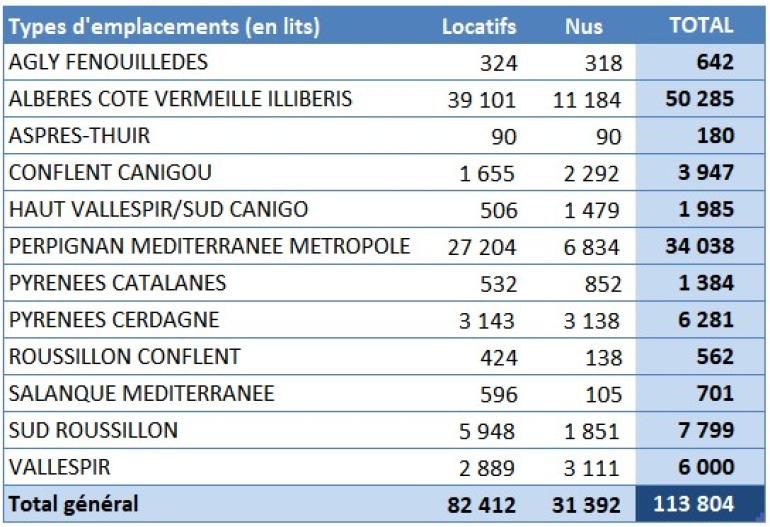 | Types d'emplacements (en lits) | Locatifs | Nus | TOTAL |
|---|---|---|---|
| AGLY FENOUILLEDES | 324 | 318 | 642 |
| ALBERES COTE VERMEILLE ILLIBERIS | 39 101 | 11 184 | 50 285 |
| ASPRES-THUIR | 90 | 90 | 180 |
| CONFLENT CANIGOU | 1 655 | 2 292 | 3 947 |
| HAUT VALLESPIR/SUD CANIGO | 506 | 1 479 | 1 985 |
| PERPIGNAN MEDITERRANEE METROPOLE | 27 204 | 6 834 | 34 038 |
| PYRENEES CATALANES | 532 | 852 | 1 384 |
| PYRENEES CERDAGNE | 3 143 | 3 138 | 6 281 |
| ROUSSILLON CONFLENT | 424 | 138 | 562 |
| SALANQUE MEDITERRANEE | 596 | 105 | 701 |
| SUD ROUSSILLON | 5 948 | 1 851 | 7 799 |
| VALLESPIR | 2 889 | 3 111 | 6 000 |
| Total général | 82 412 | 31 392 | 113 804 |